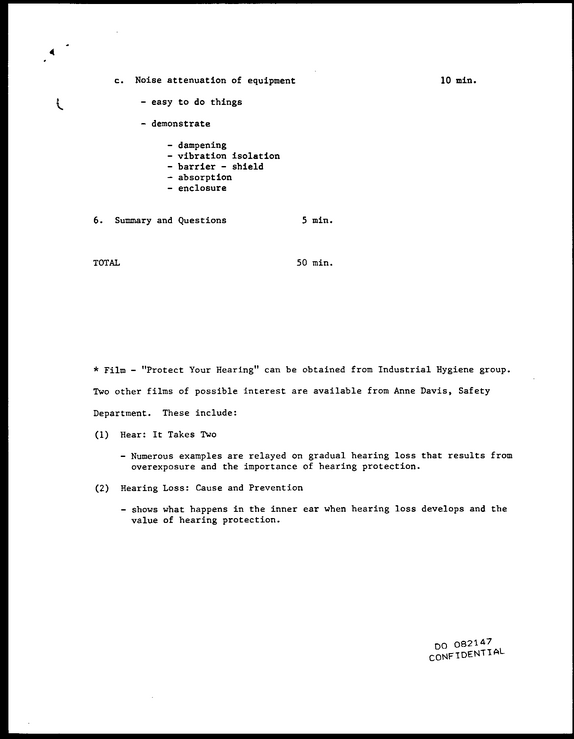 c. Noise attenuation of equipment 10 min.

- easy to do things

- demonstrate

- dampening
- vibration isolation
- barrier - shield
- absorption
- enclosure

6. Summary and Questions 5 min.

TOTAL 50 min.

* Film - "Protect Your Hearing" can be obtained from Industrial Hygiene group. Two other films of possible interest are available from Anne Davis, Safety Department. These include:

(1) Hear: It Takes Two

- Numerous examples are relayed on gradual hearing loss that results from overexposure and the importance of hearing protection.

(2) Hearing Loss: Cause and Prevention

- shows what happens in the inner ear when hearing loss develops and the value of hearing protection.

DO 082147
CONFIDENTIAL